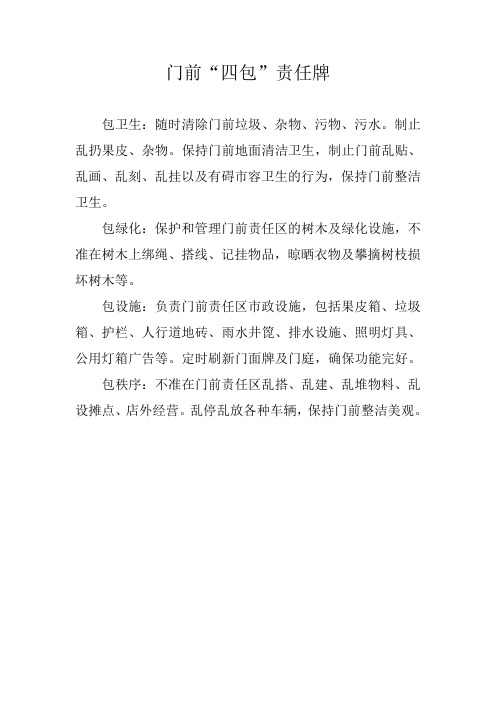 门前“四包”责任牌

包卫生：随时清除门前垃圾、杂物、污物、污水。制止乱扔果皮、杂物。保持门前地面清洁卫生，制止门前乱贴、乱画、乱刻、乱挂以及有碍市容卫生的行为，保持门前整洁卫生。

包绿化：保护和管理门前责任区的树木及绿化设施，不准在树木上绑绳、搭线、记挂物品，晾晒衣物及攀摘树枝损坏树木等。

包设施：负责门前责任区市政设施，包括果皮箱、垃圾箱、护栏、人行道地砖、雨水井篦、排水设施、照明灯具、公用灯箱广告等。定时刷新门面牌及门庭，确保功能完好。

包秩序：不准在门前责任区乱搭、乱建、乱堆物料、乱设摊点、店外经营。乱停乱放各种车辆，保持门前整洁美观。